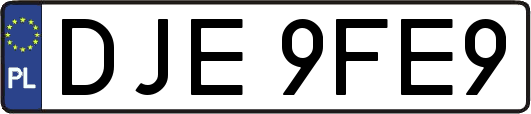 PL
DJE 9FE9